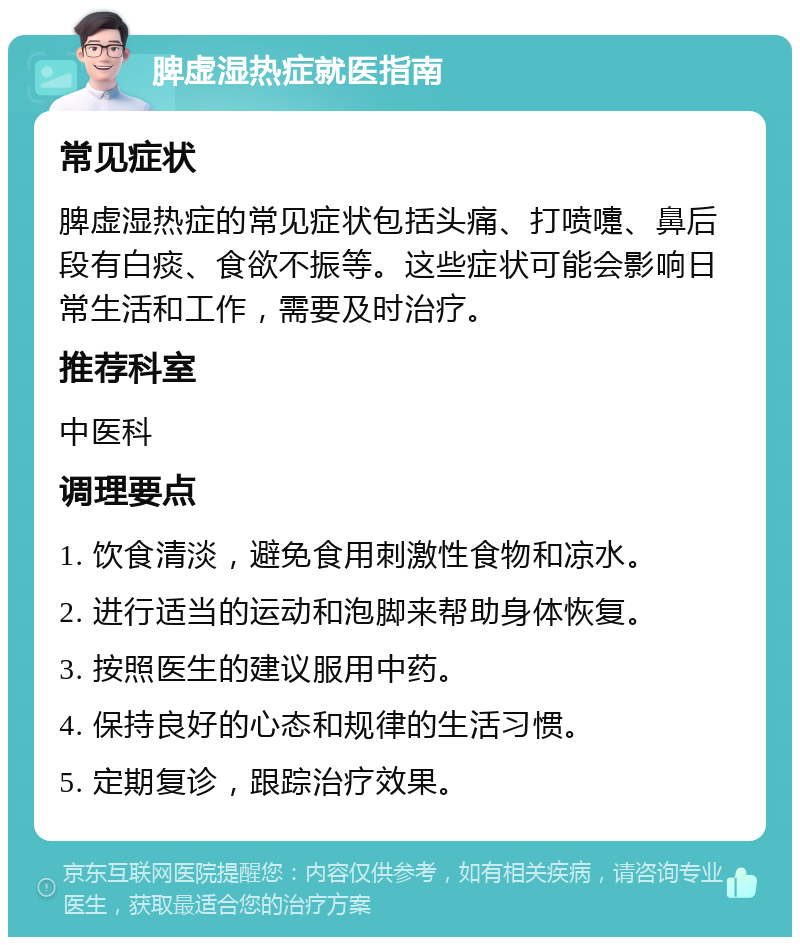 脾虚湿热症就医指南

常见症状

脾虚湿热症的常见症状包括头痛、打喷嚏、鼻后段有白痰、食欲不振等。这些症状可能会影响日常生活和工作，需要及时治疗。

推荐科室

中医科

调理要点

1. 饮食清淡，避免食用刺激性食物和凉水。

2. 进行适当的运动和泡脚来帮助身体恢复。

3. 按照医生的建议服用中药。

4. 保持良好的心态和规律的生活习惯。

5. 定期复诊，跟踪治疗效果。

京东互联网医院提醒您：内容仅供参考，如有相关疾病，请咨询专业医生，获取最适合您的治疗方案